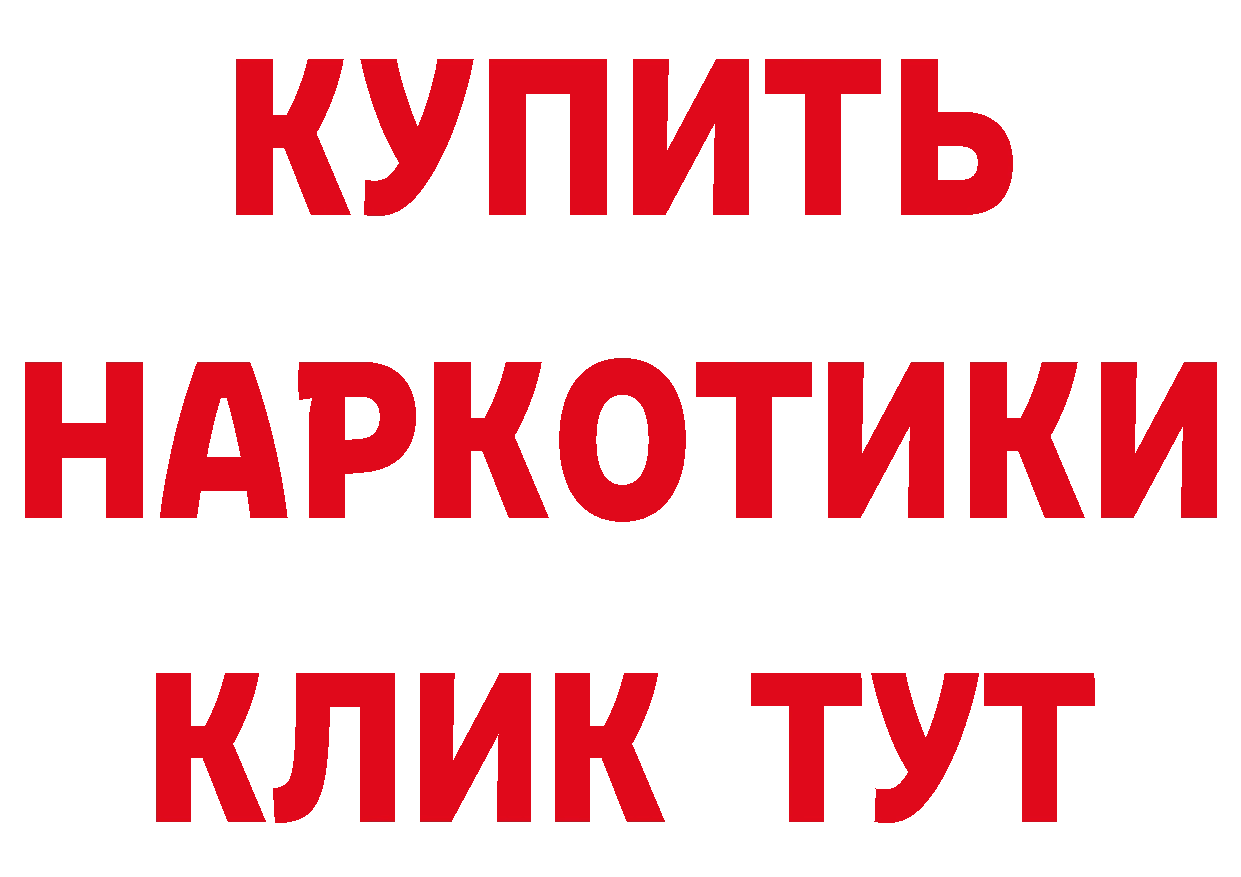 КУПИТЬ

НАРКОТИКИ

КЛИК ТУТ